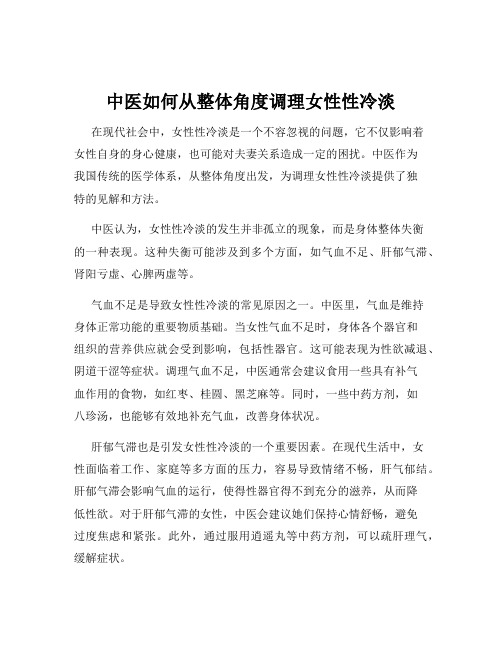 中医如何从整体角度调理女性性冷淡

在现代社会中，女性性冷淡是一个不容忽视的问题，它不仅影响着女性自身的身心健康，也可能对夫妻关系造成一定的困扰。中医作为我国传统的医学体系，从整体角度出发，为调理女性性冷淡提供了独特的见解和方法。

中医认为，女性性冷淡的发生并非孤立的现象，而是身体整体失衡的一种表现。这种失衡可能涉及到多个方面，如气血不足、肝郁气滞、肾阳亏虚、心脾两虚等。

气血不足是导致女性性冷淡的常见原因之一。中医里，气血是维持身体正常功能的重要物质基础。当女性气血不足时，身体各个器官和组织的营养供应就会受到影响，包括性器官。这可能表现为性欲减退、阴道干涩等症状。调理气血不足，中医通常会建议食用一些具有补气血作用的食物，如红枣、桂圆、黑芝麻等。同时，一些中药方剂，如八珍汤，也能够有效地补充气血，改善身体状况。

肝郁气滞也是引发女性性冷淡的一个重要因素。在现代生活中，女性面临着工作、家庭等多方面的压力，容易导致情绪不畅，肝气郁结。肝郁气滞会影响气血的运行，使得性器官得不到充分的滋养，从而降低性欲。对于肝郁气滞的女性，中医会建议她们保持心情舒畅，避免过度焦虑和紧张。此外，通过服用逍遥丸等中药方剂，可以疏肝理气，缓解症状。